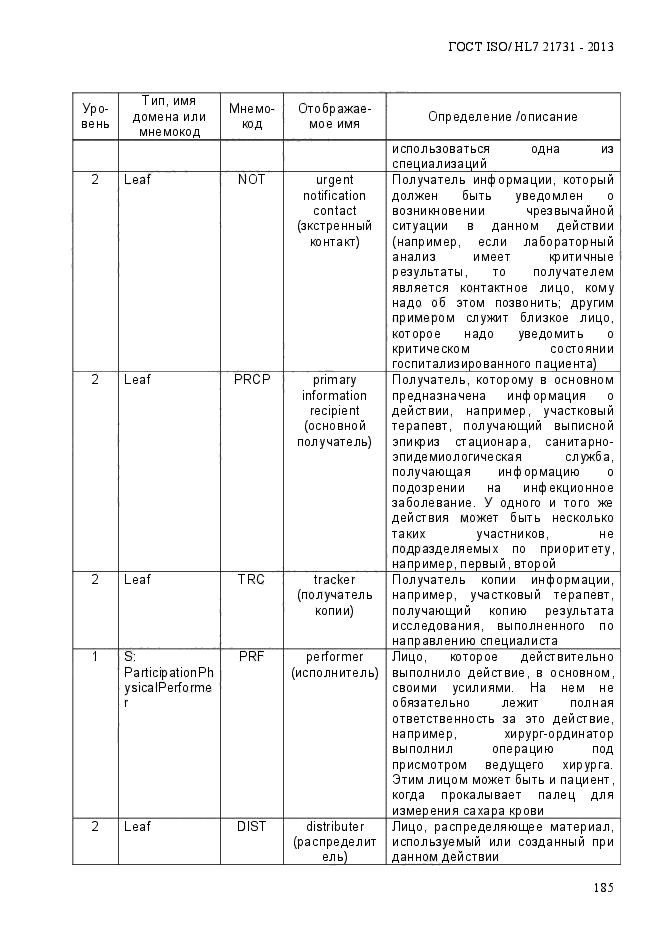 ГОСТ ISO/ HL7 21731 - 2013

| Уровень | Тип, имя домена или мнемокод | Мнемокод | Отображаемое имя | Определение /описание |
|---|---|---|---|---|
| | | | | использоваться одна из специализаций |
| 2 | Leaf | NOT | urgent notification contact (экстренный контакт) | Получатель информации, который должен быть уведомлен о возникновении чрезвычайной ситуации в данном действии (например, если лабораторный анализ имеет критичные результаты, то получателем является контактное лицо, кому надо об этом позвонить; другим примером служит близкое лицо, которое надо уведомить о критическом состоянии госпитализированного пациента) |
| 2 | Leaf | PRCP | primary information recipient (основной получатель) | Получатель, которому в основном предназначена информация о действии, например, участковый терапевт, получающий выписной эпикриз стационара, санитарно-эпидемиологическая служба, получающая информацию о подозрении на инфекционное заболевание. У одного и того же действия может быть несколько таких участников, не подразделяемых по приоритету, например, первый, второй |
| 2 | Leaf | TRC | tracker (получатель копии) | Получатель копии информации, например, участковый терапевт, получающий копию результата исследования, выполненного по направлению специалиста |
| 1 | S: ParticipationPhysicalPerformer | PRF | performer (исполнитель) | Лицо, которое действительно выполнило действие, в основном, своими усилиями. На нем не обязательно лежит полная ответственность за это действие, например, хирург-ординатор выполнил операцию под присмотром ведущего хирурга. Этим лицом может быть и пациент, когда прокалывает палец для измерения сахара крови |
| 2 | Leaf | DIST | distributer (распределитель) | Лицо, распределяющее материал, используемый или созданный при данном действии |

185